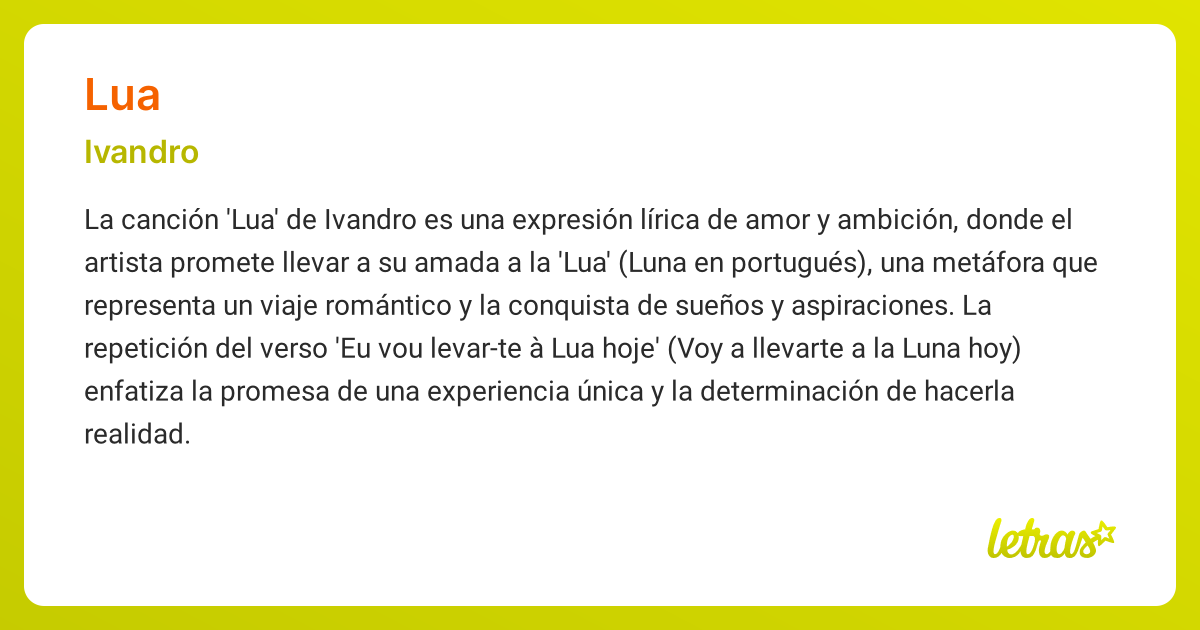 Lua

Ivandro

La canción 'Lua' de Ivandro es una expresión lírica de amor y ambición, donde el artista promete llevar a su amada a la 'Lua' (Luna en portugués), una metáfora que representa un viaje romántico y la conquista de sueños y aspiraciones. La repetición del verso 'Eu vou levar-te à Lua hoje' (Voy a llevarte a la Luna hoy) enfatiza la promesa de una experiencia única y la determinación de hacerla realidad.

letras